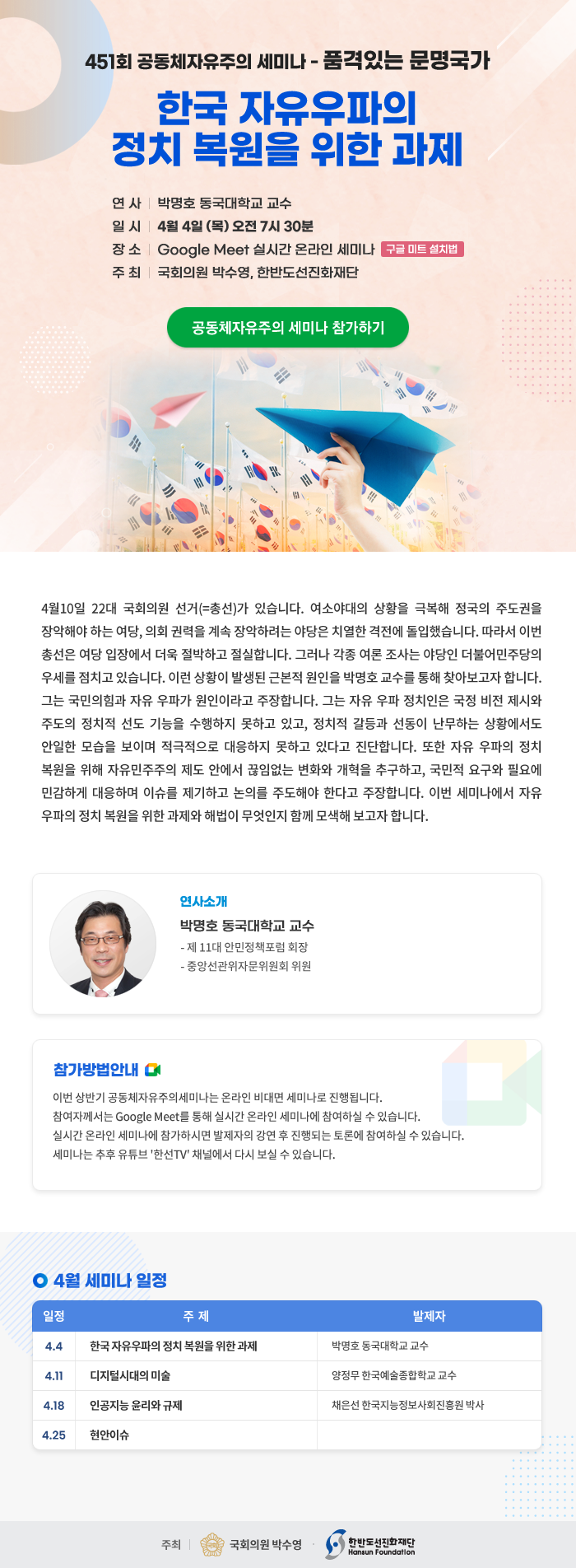 451회 공동체자유주의 세미나 - 품격있는 문명국가

한국 자유우파의 정치 복원을 위한 과제

연 사 | 박명호 동국대학교 교수
일 시 | 4월 4일 (목) 오전 7시 30분
장 소 | Google Meet 실시간 온라인 세미나 구글 미트 설치법
주 최 | 국회의원 박수영, 한반도선진화재단

공동체자유주의 세미나 참가하기

4월10일 22대 국회의원 선거(=총선)가 있습니다. 여소야대의 상황을 극복해 정국의 주도권을 장악해야 하는 여당, 의회 권력을 계속 장악하려는 야당은 치열한 격전에 돌입했습니다. 따라서 이번 총선은 여당 입장에서 더욱 절박하고 절실합니다. 그러나 각종 여론 조사는 야당인 더불어민주당의 우세를 점치고 있습니다. 이런 상황이 발생된 근본적 원인을 박명호 교수를 통해 찾아보고자 합니다. 그는 국민의힘과 자유 우파가 원인이라고 주장합니다. 그는 자유 우파 정치인은 국정 비전 제시와 주도의 정치적 선도 기능을 수행하지 못하고 있고, 정치적 갈등과 선동이 난무하는 상황에서도 안일한 모습을 보이며 적극적으로 대응하지 못하고 있다고 진단합니다. 또한 자유 우파의 정치 복원을 위해 자유민주주의 제도 안에서 끊임없는 변화와 개혁을 추구하고, 국민적 요구와 필요에 민감하게 대응하며 이슈를 제기하고 논의를 주도해야 한다고 주장합니다. 이번 세미나에서 자유 우파의 정치 복원을 위한 과제와 해법이 무엇인지 함께 모색해 보고자 합니다.

연사소개
박명호 동국대학교 교수
- 제 11대 안민정책포럼 회장
- 중앙선관위자문위원회 위원

참가방법안내
이번 상반기 공동체자유주의세미나는 온라인 비대면 세미나로 진행됩니다.
참여자께서는 Google Meet를 통해 실시간 온라인 세미나에 참여하실 수 있습니다.
실시간 온라인 세미나에 참가하시면 발제자의 강연 후 진행되는 토론에 참여하실 수 있습니다.
세미나는 추후 유튜브 '한선TV' 채널에서 다시 보실 수 있습니다.

4월 세미나 일정

| 일정 | 주 제 | 발제자 |
|---|---|---|
| 4.4 | 한국 자유우파의 정치 복원을 위한 과제 | 박명호 동국대학교 교수 |
| 4.11 | 디지털시대의 미술 | 양정무 한국예술종합학교 교수 |
| 4.18 | 인공지능 윤리와 규제 | 채은선 한국지능정보사회진흥원 박사 |
| 4.25 | 현안이슈 | |

주최 | 국회의원 박수영 · 한반도선진화재단 Hansun Foundation